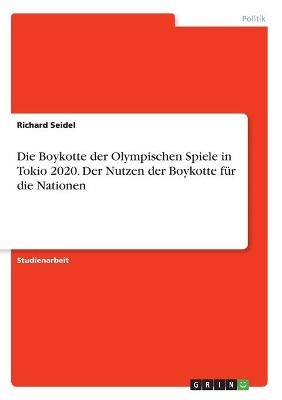 Politik

Richard Seidel

Die Boykotte der Olympischen Spiele in Tokio 2020. Der Nutzen der Boykotte für die Nationen

Studienarbeit

GRIN